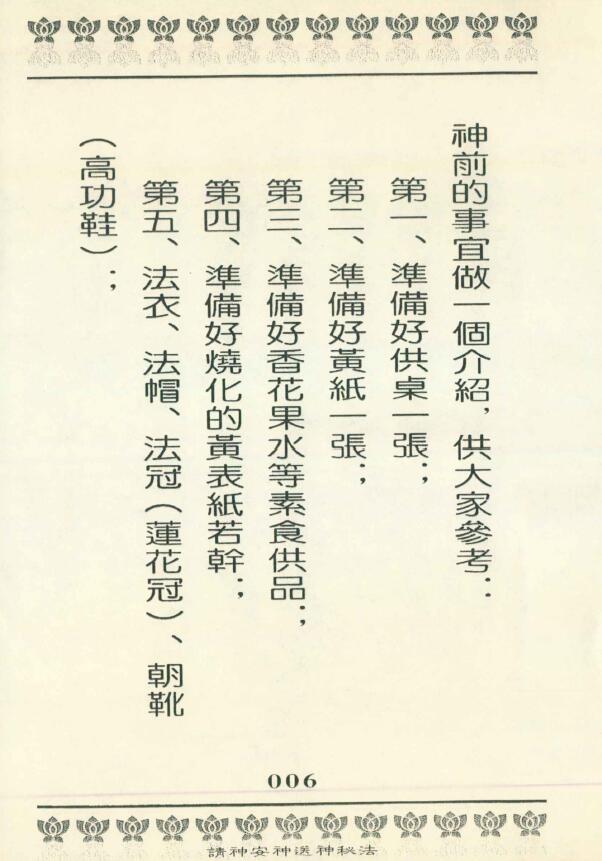 神前的事宜做一個介紹，供大家參考：

第一、準備好供桌一張；

第二、準備好黃紙一張；

第三、準備好香花果水等素食供品；

第四、準備好燒化的黃表紙若幹；

第五、法衣、法帽、法冠（蓮花冠）、朝靴（高功鞋）；

006

請神安神送神秘法